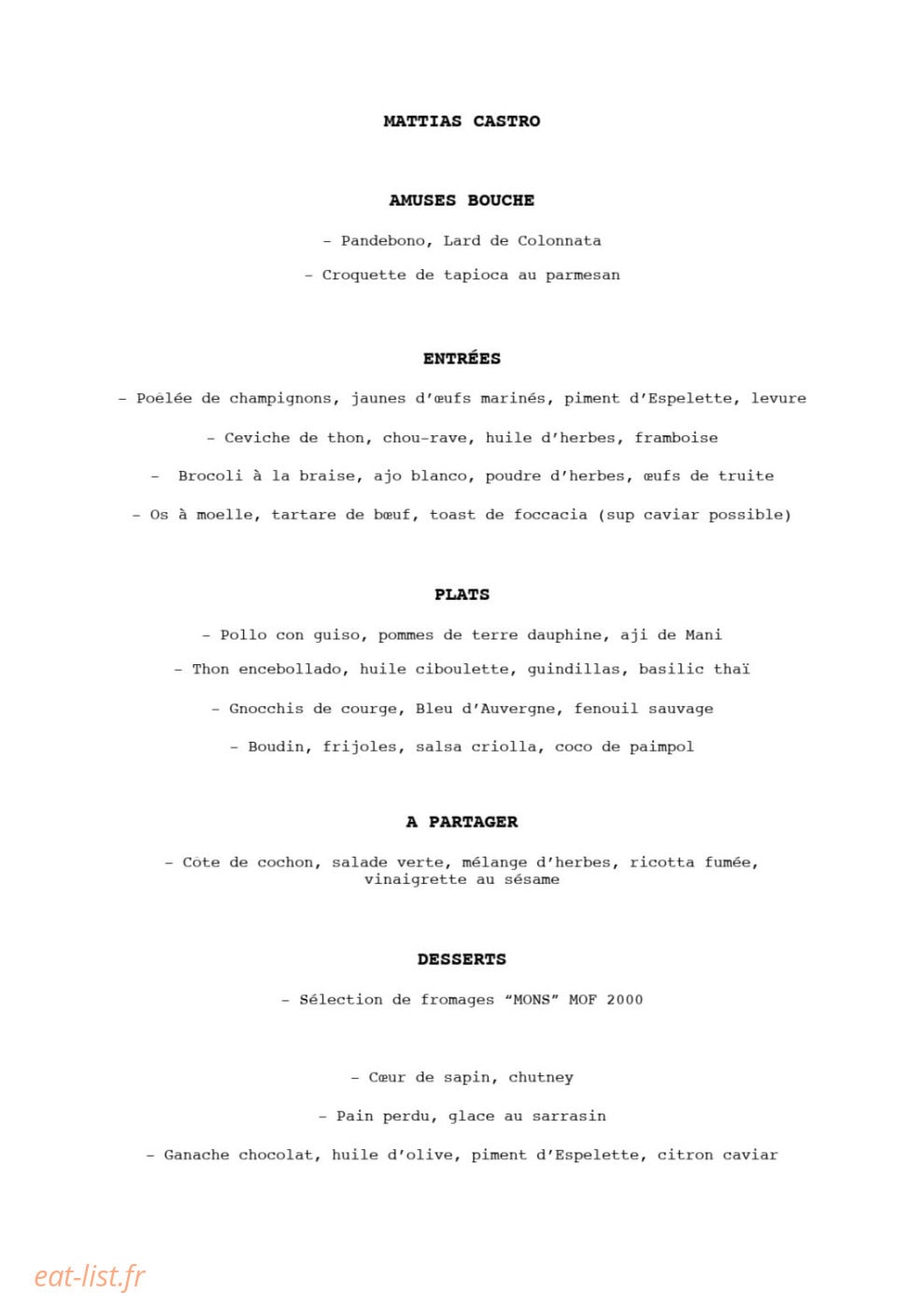 MATTIAS CASTRO

AMUSES BOUCHE

- Pandebono, Lard de Colonnata

- Croquette de tapioca au parmesan

ENTRÉES

- Poêlée de champignons, jaunes d'œufs marinés, piment d'Espelette, levure

- Ceviche de thon, chou-rave, huile d'herbes, framboise

- Brocoli à la braise, ajo blanco, poudre d'herbes, œufs de truite

- Os à moelle, tartare de bœuf, toast de foccacia (sup caviar possible)

PLATS

- Pollo con guiso, pommes de terre dauphine, aji de Mani

- Thon encebollado, huile ciboulette, guindillas, basilic thaï

- Gnocchis de courge, Bleu d'Auvergne, fenouil sauvage

- Boudin, frijoles, salsa criolla, coco de paimpol

A PARTAGER

- Côte de cochon, salade verte, mélange d'herbes, ricotta fumée, vinaigrette au sésame

DESSERTS

- Sélection de fromages "MONS" MOF 2000

- Cœur de sapin, chutney

- Pain perdu, glace au sarrasin

- Ganache chocolat, huile d'olive, piment d'Espelette, citron caviar

eat-list.fr